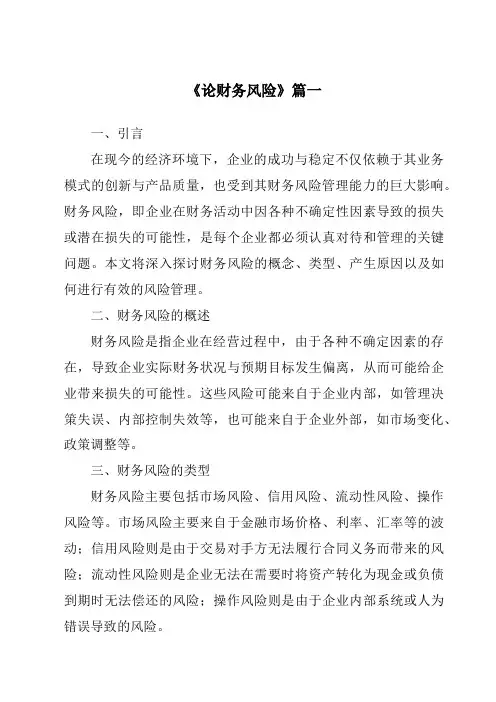 《论财务风险》篇一

一、引言

在现今的经济环境下，企业的成功与稳定不仅依赖于其业务模式的创新与产品质量，也受到其财务风险管理能力的巨大影响。财务风险，即企业在财务活动中因各种不确定性因素导致的损失或潜在损失的可能性，是每个企业都必须认真对待和管理的关键问题。本文将深入探讨财务风险的概念、类型、产生原因以及如何进行有效的风险管理。

二、财务风险的概述

财务风险是指企业在经营过程中，由于各种不确定因素的存在，导致企业实际财务状况与预期目标发生偏离，从而可能给企业带来损失的可能性。这些风险可能来自于企业内部，如管理决策失误、内部控制失效等，也可能来自于企业外部，如市场变化、政策调整等。

三、财务风险的类型

财务风险主要包括市场风险、信用风险、流动性风险、操作风险等。市场风险主要来自于金融市场价格、利率、汇率等的波动；信用风险则是由于交易对手方无法履行合同义务而带来的风险；流动性风险则是企业无法在需要时将资产转化为现金或负债到期时无法偿还的风险；操作风险则是由于企业内部系统或人为错误导致的风险。